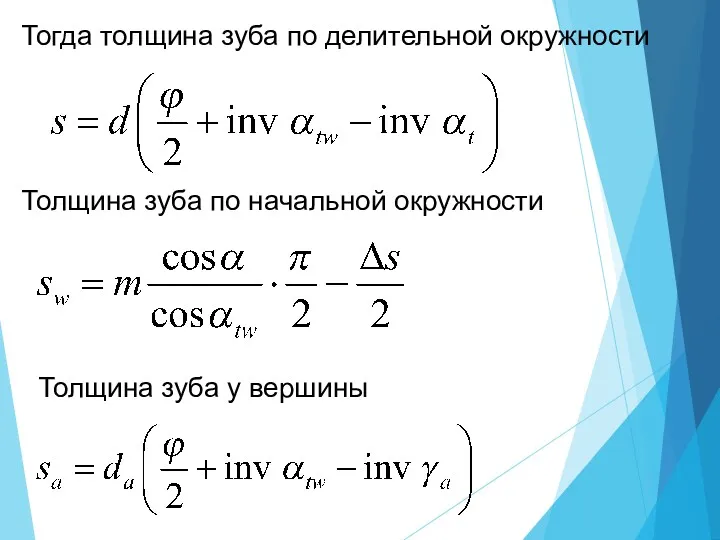 Тогда толщина зуба по делительной окружности

$s = d\left(\frac{\varphi}{2} + \text{inv}\ \alpha_{tw} - \text{inv}\ \alpha_t\right)$

Толщина зуба по начальной окружности

$s_w = m\frac{\cos\alpha}{\cos\alpha_{tw}} \cdot \frac{\pi}{2} - \frac{\Delta s}{2}$

Толщина зуба у вершины

$s_a = d_a\left(\frac{\varphi}{2} + \text{inv}\ \alpha_{tw} - \text{inv}\ \gamma_a\right)$